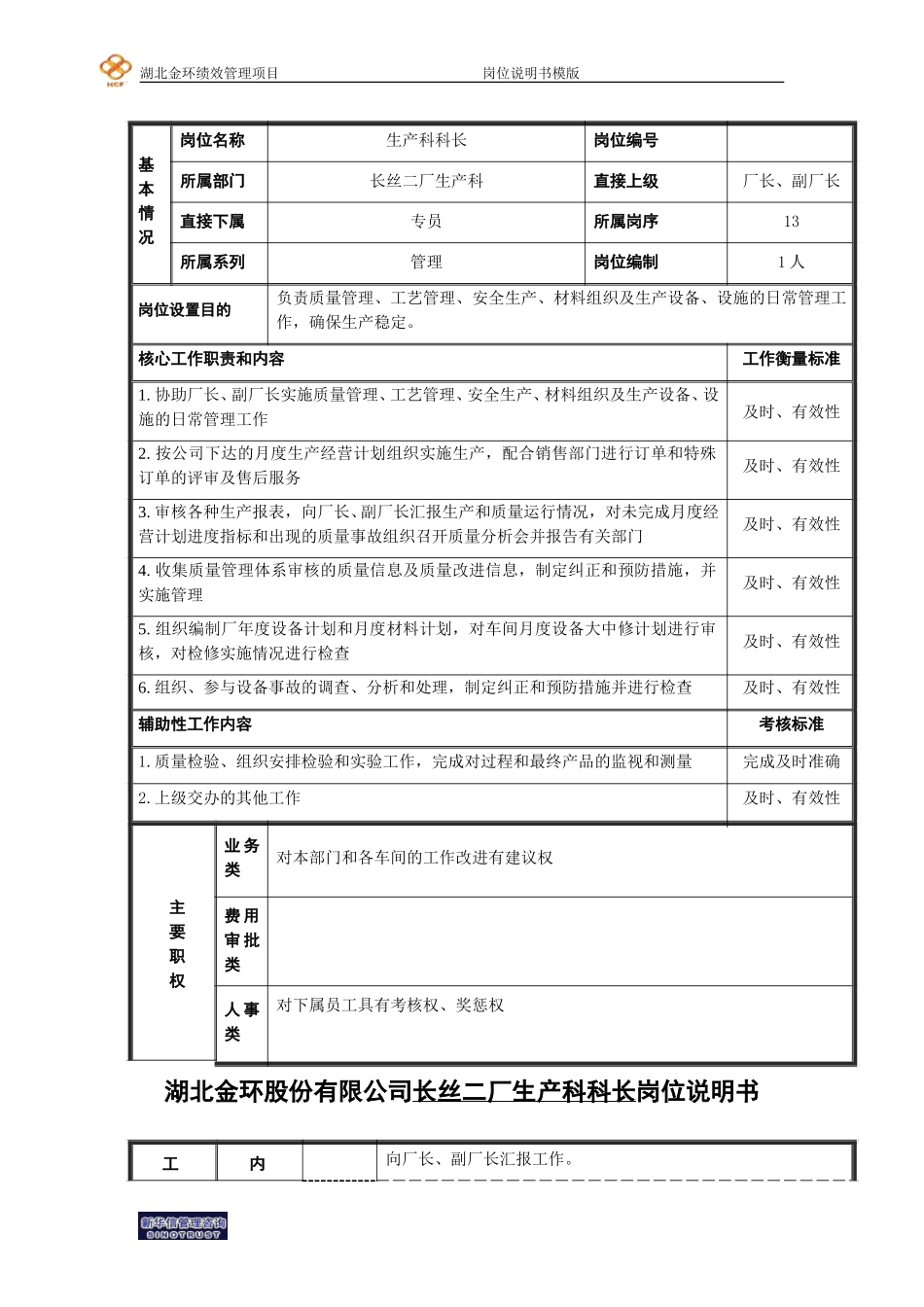 HCF 湖北金环绩效管理项目 岗位说明书模版

| 基本情况 | 岗位名称 | 生产科科长 | 岗位编号 | |
|---|---|---|---|---|
| | 所属部门 | 长丝二厂生产科 | 直接上级 | 厂长、副厂长 |
| | 直接下属 | 专员 | 所属岗序 | 13 |
| | 所属系列 | 管理 | 岗位编制 | 1 人 |

| 岗位设置目的 | 负责质量管理、工艺管理、安全生产、材料组织及生产设备、设施的日常管理工作，确保生产稳定。 |
|---|---|

| 核心工作职责和内容 | 工作衡量标准 |
|---|---|
| 1. 协助厂长、副厂长实施质量管理、工艺管理、安全生产、材料组织及生产设备、设施的日常管理工作 | 及时、有效性 |
| 2. 按公司下达的月度生产经营计划组织实施生产，配合销售部门进行订单和特殊订单的评审及售后服务 | 及时、有效性 |
| 3. 审核各种生产报表，向厂长、副厂长汇报生产和质量运行情况，对未完成月度经营计划进度指标和出现的质量事故组织召开质量分析会并报告有关部门 | 及时、有效性 |
| 4. 收集质量管理体系审核的质量信息及质量改进信息，制定纠正和预防措施，并实施管理 | 及时、有效性 |
| 5. 组织编制厂年度设备计划和月度材料计划，对车间月度设备大中修计划进行审核，对检修实施情况进行检查 | 及时、有效性 |
| 6. 组织、参与设备事故的调查、分析和处理，制定纠正和预防措施并进行检查 | 及时、有效性 |
| 辅助性工作内容 | 考核标准 |
| 1. 质量检验、组织安排检验和实验工作，完成对过程和最终产品的监视和测量 | 完成及时准确 |
| 2. 上级交办的其他工作 | 及时、有效性 |

| 主要职权 | 业务类 | 对本部门和各车间的工作改进有建议权 |
|---|---|---|
| | 费用审批类 | |
| | 人事类 | 对下属员工具有考核权、奖惩权 |

湖北金环股份有限公司长丝二厂生产科科长岗位说明书

| 工 | 内 | | 向厂长、副厂长汇报工作。 |
|---|---|---|---|

新华信管理咨询 SINOTRUST